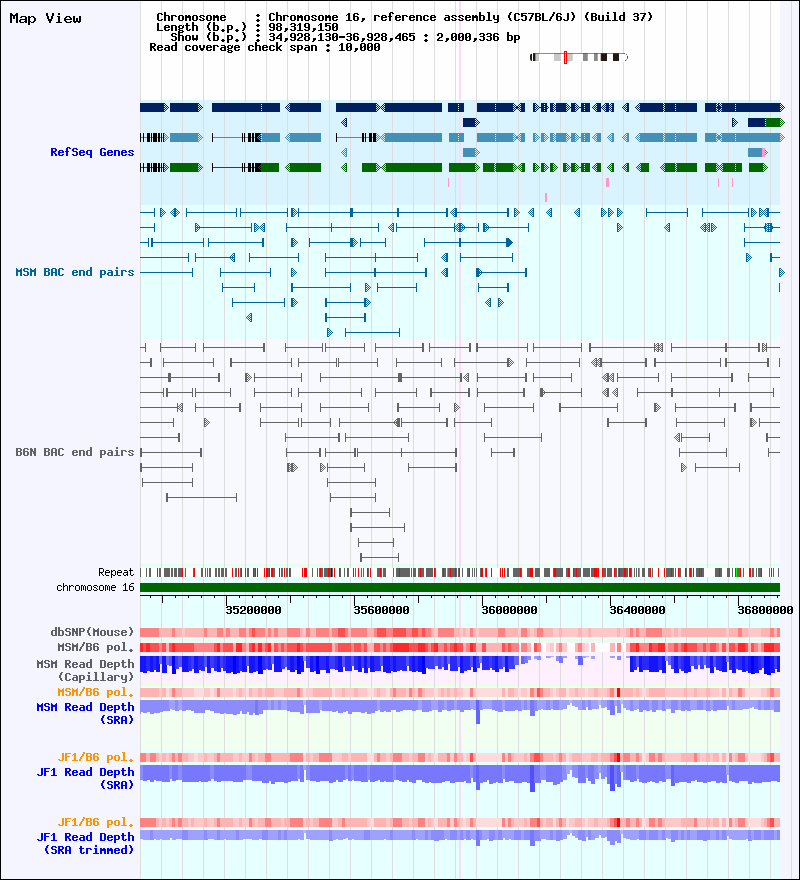 Map View

Chromosome : Chromosome 16, reference assembly (C57BL/6J) (Build 37)
Length (b.p.) : 98,319,150
Show (b.p.) : 34,928,130-36,928,465 : 2,000,336 bp
Read coverage check span : 10,000

RefSeq Genes

MSM BAC end pairs

B6N BAC end pairs

Repeat
chromosome 16
35200000 35600000 36000000 36400000 36800000

dbSNP(Mouse)
MSM/B6 pol.
MSM Read Depth (Capillary)
MSM/B6 pol.
MSM Read Depth (SRA)
JF1/B6 pol.
JF1 Read Depth (SRA)
JF1/B6 pol.
JF1 Read Depth (SRA trimmed)